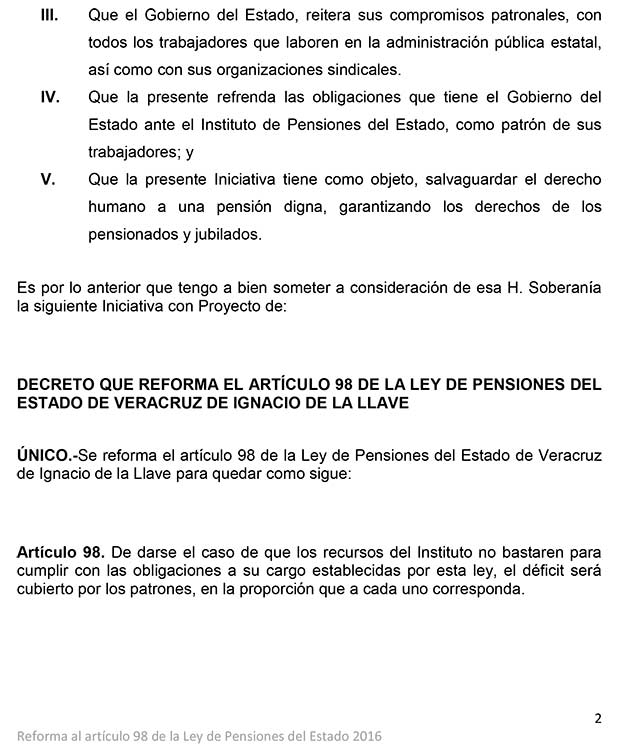 III. Que el Gobierno del Estado, reitera sus compromisos patronales, con todos los trabajadores que laboren en la administración pública estatal, así como con sus organizaciones sindicales.

IV. Que la presente refrenda las obligaciones que tiene el Gobierno del Estado ante el Instituto de Pensiones del Estado, como patrón de sus trabajadores; y

V. Que la presente Iniciativa tiene como objeto, salvaguardar el derecho humano a una pensión digna, garantizando los derechos de los pensionados y jubilados.

Es por lo anterior que tengo a bien someter a consideración de esa H. Soberanía la siguiente Iniciativa con Proyecto de:

DECRETO QUE REFORMA EL ARTÍCULO 98 DE LA LEY DE PENSIONES DEL ESTADO DE VERACRUZ DE IGNACIO DE LA LLAVE

ÚNICO.-Se reforma el artículo 98 de la Ley de Pensiones del Estado de Veracruz de Ignacio de la Llave para quedar como sigue:

Artículo 98. De darse el caso de que los recursos del Instituto no bastaren para cumplir con las obligaciones a su cargo establecidas por esta ley, el déficit será cubierto por los patrones, en la proporción que a cada uno corresponda.

2

Reforma al artículo 98 de la Ley de Pensiones del Estado 2016